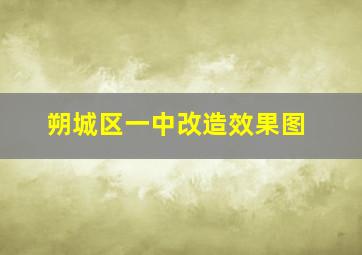 朔城区一中改造效果图